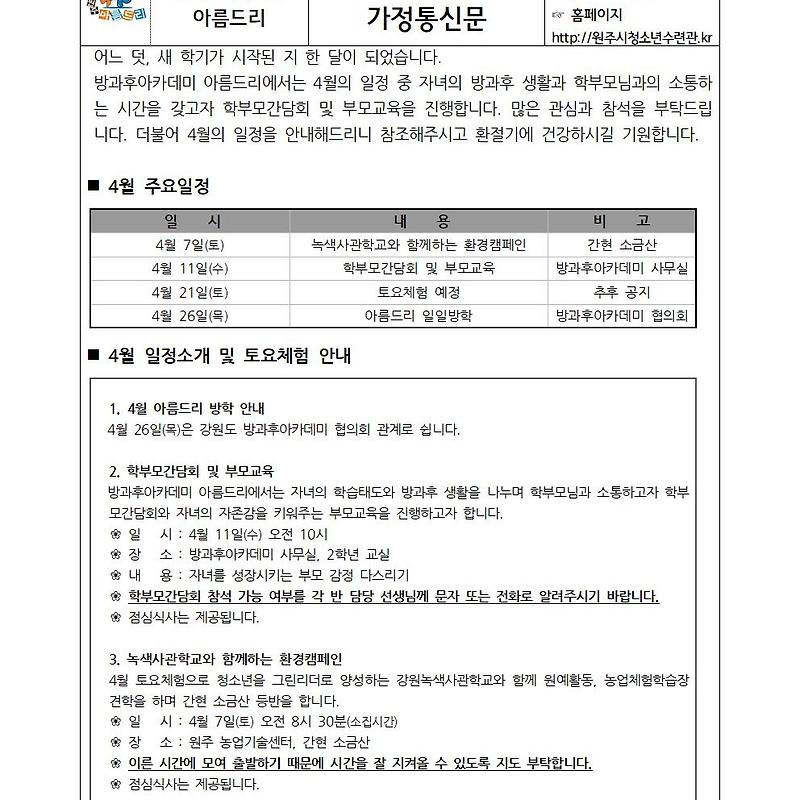 아름드리

가정통신문

☞ 홈페이지
http://원주시청소년수련관.kr

어느 덧, 새 학기가 시작된 지 한 달이 되었습니다.
방과후아카데미 아름드리에서는 4월의 일정 중 자녀의 방과후 생활과 학부모님과의 소통하는 시간을 갖고자 학부모간담회 및 부모교육을 진행합니다. 많은 관심과 참석을 부탁드립니다. 더불어 4월의 일정을 안내해드리니 참조해주시고 환절기에 건강하시길 기원합니다.

■ 4월 주요일정

| 일 시 | 내 용 | 비 고 |
|---|---|---|
| 4월 7일(토) | 녹색사관학교와 함께하는 환경캠페인 | 간현 소금산 |
| 4월 11일(수) | 학부모간담회 및 부모교육 | 방과후아카데미 사무실 |
| 4월 21일(토) | 토요체험 예정 | 추후 공지 |
| 4월 26일(목) | 아름드리 일일방학 | 방과후아카데미 협의회 |

■ 4월 일정소개 및 토요체험 안내

1. 4월 아름드리 방학 안내
4월 26일(목)은 강원도 방과후아카데미 협의회 관계로 쉽니다.

2. 학부모간담회 및 부모교육
방과후아카데미 아름드리에서는 자녀의 학습태도와 방과후 생활을 나누며 학부모님과 소통하고자 학부모간담회와 자녀의 자존감을 키워주는 부모교육을 진행하고자 합니다.
❀ 일 시 : 4월 11일(수) 오전 10시
❀ 장 소 : 방과후아카데미 사무실, 2학년 교실
❀ 내 용 : 자녀를 성장시키는 부모 감정 다스리기
❀ 학부모간담회 참석 가능 여부를 각 반 담당 선생님께 문자 또는 전화로 알려주시기 바랍니다.
❀ 점심식사는 제공됩니다.

3. 녹색사관학교와 함께하는 환경캠페인
4월 토요체험으로 청소년을 그린리더로 양성하는 강원녹색사관학교와 함께 원예활동, 농업체험학습장 견학을 하며 간현 소금산 등반을 합니다.
❀ 일 시 : 4월 7일(토) 오전 8시 30분(소집시간)
❀ 장 소 : 원주 농업기술센터, 간현 소금산
❀ 이른 시간에 모여 출발하기 때문에 시간을 잘 지켜올 수 있도록 지도 부탁합니다.
❀ 점심식사는 제공됩니다.